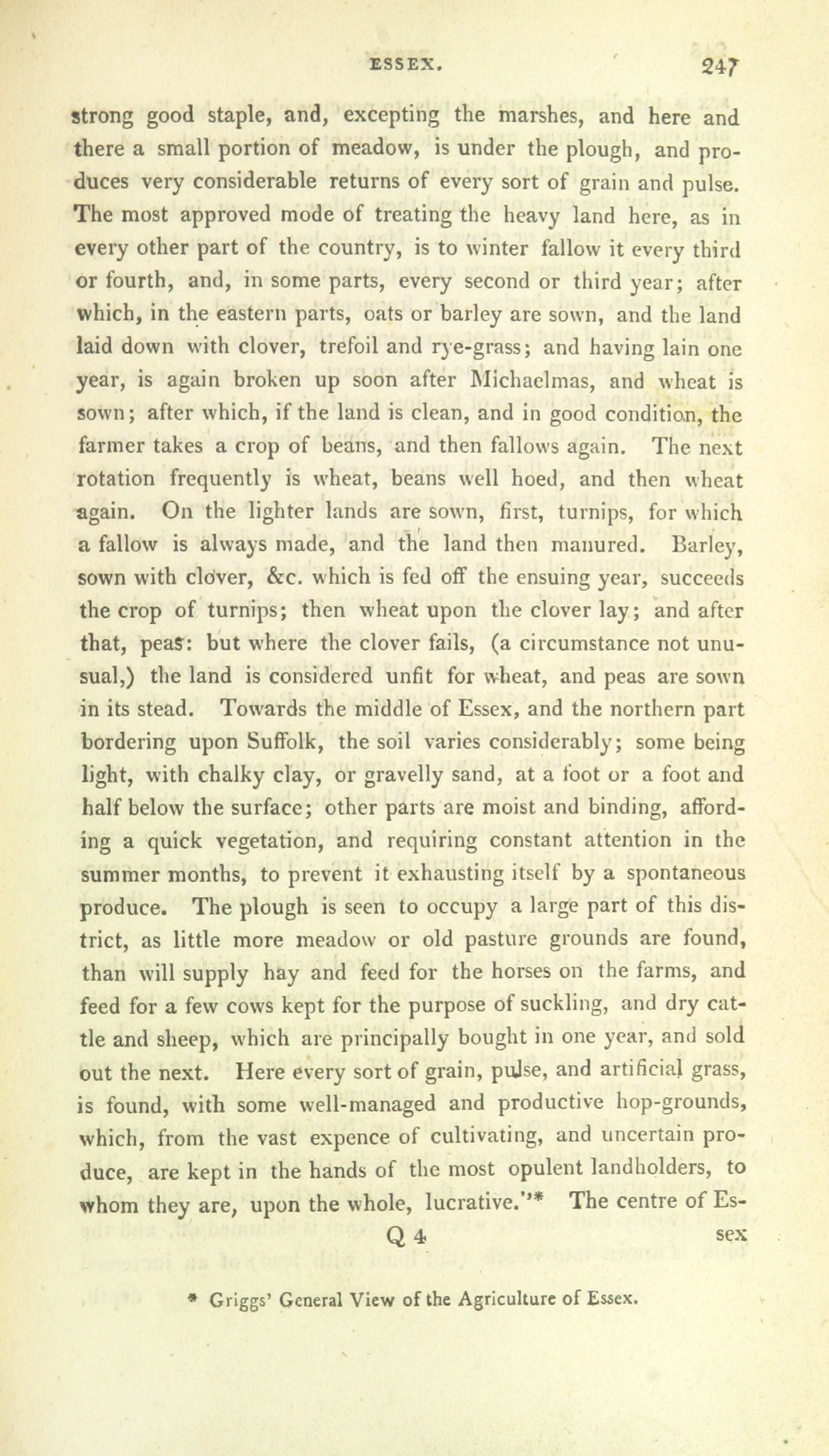 ESSEX. 247

strong good staple, and, excepting the marshes, and here and there a small portion of meadow, is under the plough, and produces very considerable returns of every sort of grain and pulse. The most approved mode of treating the heavy land here, as in every other part of the country, is to winter fallow it every third or fourth, and, in some parts, every second or third year; after which, in the eastern parts, oats or barley are sown, and the land laid down with clover, trefoil and rye-grass; and having lain one year, is again broken up soon after Michaelmas, and wheat is sown; after which, if the land is clean, and in good condition, the farmer takes a crop of beans, and then fallows again. The next rotation frequently is wheat, beans well hoed, and then wheat again. On the lighter lands are sown, first, turnips, for which a fallow is always made, and the land then manured. Barley, sown with clover, &c. which is fed off the ensuing year, succeeds the crop of turnips; then wheat upon the clover lay; and after that, peas: but where the clover fails, (a circumstance not unusual,) the land is considered unfit for wheat, and peas are sown in its stead. Towards the middle of Essex, and the northern part bordering upon Suffolk, the soil varies considerably; some being light, with chalky clay, or gravelly sand, at a foot or a foot and half below the surface; other parts are moist and binding, affording a quick vegetation, and requiring constant attention in the summer months, to prevent it exhausting itself by a spontaneous produce. The plough is seen to occupy a large part of this district, as little more meadow or old pasture grounds are found, than will supply hay and feed for the horses on the farms, and feed for a few cows kept for the purpose of suckling, and dry cattle and sheep, which are principally bought in one year, and sold out the next. Here every sort of grain, pulse, and artificial grass, is found, with some well-managed and productive hop-grounds, which, from the vast expence of cultivating, and uncertain produce, are kept in the hands of the most opulent landholders, to whom they are, upon the whole, lucrative."* The centre of Es-

Q 4 sex

* Griggs' General View of the Agriculture of Essex.